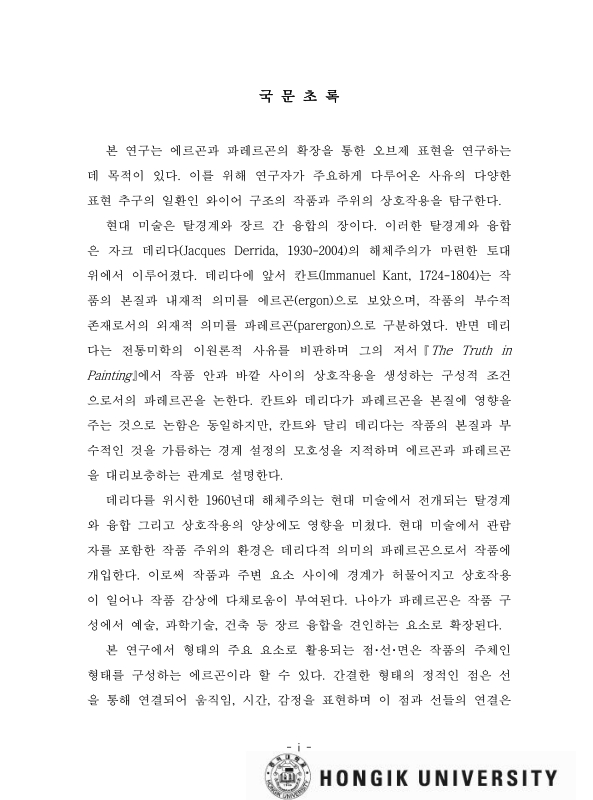 국 문 초 록

본 연구는 에르곤과 파레르곤의 확장을 통한 오브제 표현을 연구하는 데 목적이 있다. 이를 위해 연구자가 주요하게 다루어온 사유의 다양한 표현 추구의 일환인 와이어 구조의 작품과 주위의 상호작용을 탐구한다.

현대 미술은 탈경계와 장르 간 융합의 장이다. 이러한 탈경계와 융합은 자크 데리다(Jacques Derrida, 1930-2004)의 해체주의가 마련한 토대 위에서 이루어졌다. 데리다에 앞서 칸트(Immanuel Kant, 1724-1804)는 작품의 본질과 내재적 의미를 에르곤(ergon)으로 보았으며, 작품의 부수적 존재로서의 외재적 의미를 파레르곤(parergon)으로 구분하였다. 반면 데리다는 전통미학의 이원론적 사유를 비판하며 그의 저서『The Truth in Painting』에서 작품 안과 바깥 사이의 상호작용을 생성하는 구성적 조건으로서의 파레르곤을 논한다. 칸트와 데리다가 파레르곤을 본질에 영향을 주는 것으로 논함은 동일하지만, 칸트와 달리 데리다는 작품의 본질과 부수적인 것을 가름하는 경계 설정의 모호성을 지적하며 에르곤과 파레르곤을 대리보충하는 관계로 설명한다.

데리다를 위시한 1960년대 해체주의는 현대 미술에서 전개되는 탈경계와 융합 그리고 상호작용의 양상에도 영향을 미쳤다. 현대 미술에서 관람자를 포함한 작품 주위의 환경은 데리다적 의미의 파레르곤으로서 작품에 개입한다. 이로써 작품과 주변 요소 사이에 경계가 허물어지고 상호작용이 일어나 작품 감상에 다채로움이 부여된다. 나아가 파레르곤은 작품 구성에서 예술, 과학기술, 건축 등 장르 융합을 견인하는 요소로 확장된다.

본 연구에서 형태의 주요 요소로 활용되는 점·선·면은 작품의 주체인 형태를 구성하는 에르곤이라 할 수 있다. 간결한 형태의 정적인 점은 선을 통해 연결되어 움직임, 시간, 감정을 표현하며 이 점과 선들의 연결은

- i -

HONGIK UNIVERSITY